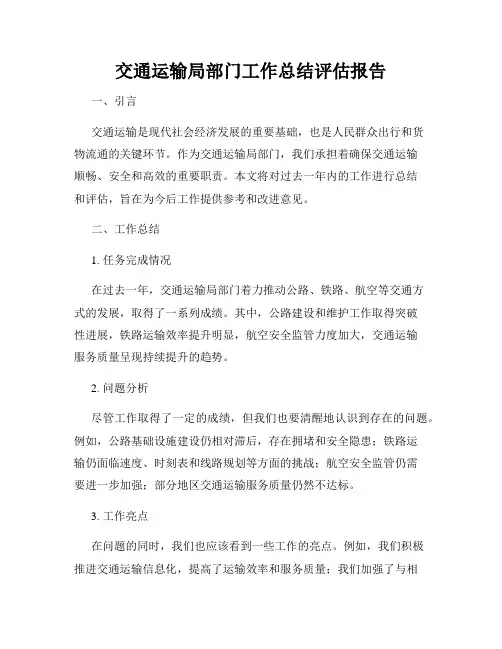 交通运输局部门工作总结评估报告

一、引言

交通运输是现代社会经济发展的重要基础，也是人民群众出行和货物流通的关键环节。作为交通运输局部门，我们承担着确保交通运输顺畅、安全和高效的重要职责。本文将对过去一年内的工作进行总结和评估，旨在为今后工作提供参考和改进意见。

二、工作总结

1. 任务完成情况

在过去一年，交通运输局部门着力推动公路、铁路、航空等交通方式的发展，取得了一系列成绩。其中，公路建设和维护工作取得突破性进展，铁路运输效率提升明显，航空安全监管力度加大，交通运输服务质量呈现持续提升的趋势。

2. 问题分析

尽管工作取得了一定的成绩，但我们也要清醒地认识到存在的问题。例如，公路基础设施建设仍相对滞后，存在拥堵和安全隐患；铁路运输仍面临速度、时刻表和线路规划等方面的挑战；航空安全监管仍需要进一步加强；部分地区交通运输服务质量仍然不达标。

3. 工作亮点

在问题的同时，我们也应该看到一些工作的亮点。例如，我们积极推进交通运输信息化，提高了运输效率和服务质量；我们加强了与相